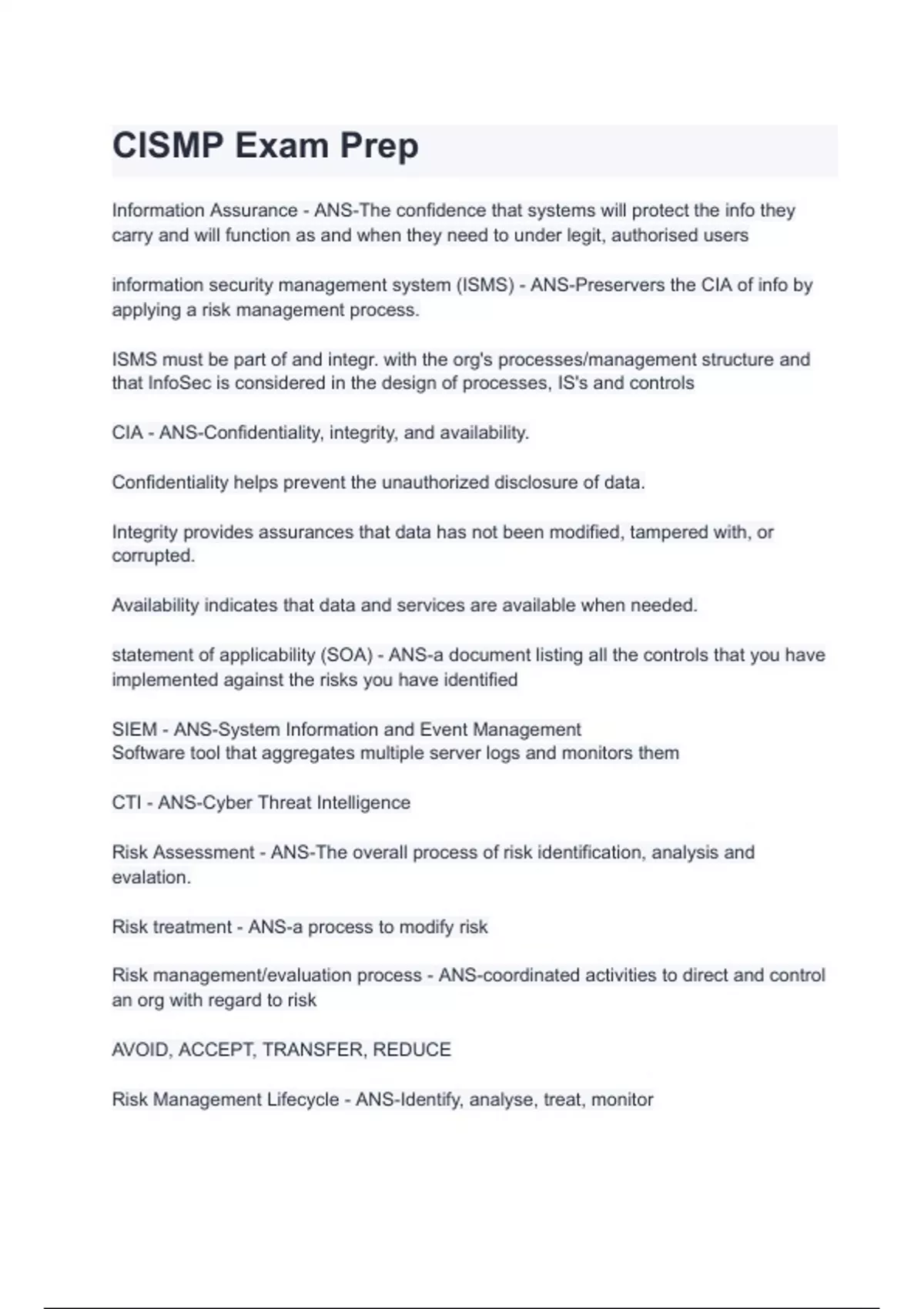 CISMP Exam Prep

Information Assurance - ANS-The confidence that systems will protect the info they carry and will function as and when they need to under legit, authorised users

information security management system (ISMS) - ANS-Preservers the CIA of info by applying a risk management process.

ISMS must be part of and integr. with the org's processes/management structure and that InfoSec is considered in the design of processes, IS's and controls

CIA - ANS-Confidentiality, integrity, and availability.

Confidentiality helps prevent the unauthorized disclosure of data.

Integrity provides assurances that data has not been modified, tampered with, or corrupted.

Availability indicates that data and services are available when needed.

statement of applicability (SOA) - ANS-a document listing all the controls that you have implemented against the risks you have identified

SIEM - ANS-System Information and Event Management
Software tool that aggregates multiple server logs and monitors them

CTI - ANS-Cyber Threat Intelligence

Risk Assessment - ANS-The overall process of risk identification, analysis and evalation.

Risk treatment - ANS-a process to modify risk

Risk management/evaluation process - ANS-coordinated activities to direct and control an org with regard to risk

AVOID, ACCEPT, TRANSFER, REDUCE

Risk Management Lifecycle - ANS-Identify, analyse, treat, monitor